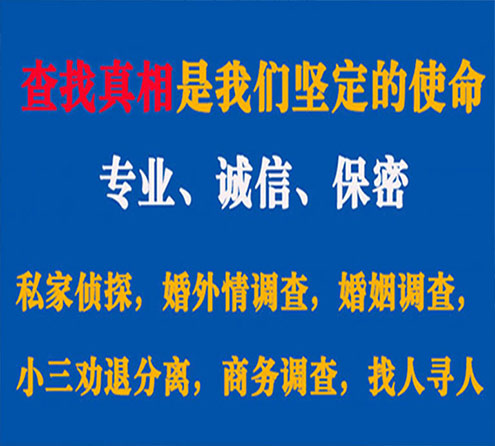 查找真相是我们坚定的使命

专业、诚信、保密

私家侦探，婚外情调查，婚姻调查，

小三劝退分离，商务调查，找人寻人